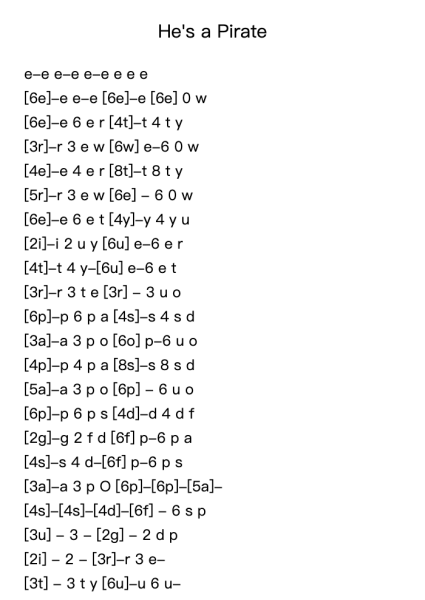 He's a Pirate

e–e e–e e–e e e e
[6e]–e e–e [6e]–e [6e] 0 w
[6e]–e 6 e r [4t]–t 4 t y
[3r]–r 3 e w [6w] e–6 0 w
[4e]–e 4 e r [8t]–t 8 t y
[5r]–r 3 e w [6e] – 6 0 w
[6e]–e 6 e t [4y]–y 4 y u
[2i]–i 2 u y [6u] e–6 e r
[4t]–t 4 y–[6u] e–6 e t
[3r]–r 3 t e [3r] – 3 u o
[6p]–p 6 p a [4s]–s 4 s d
[3a]–a 3 p o [6o] p–6 u o
[4p]–p 4 p a [8s]–s 8 s d
[5a]–a 3 p o [6p] – 6 u o
[6p]–p 6 p s [4d]–d 4 d f
[2g]–g 2 f d [6f] p–6 p a
[4s]–s 4 d–[6f] p–6 p s
[3a]–a 3 p O [6p]–[6p]–[5a]–
[4s]–[4s]–[4d]–[6f] – 6 s p
[3u] – 3 – [2g] – 2 d p
[2i] – 2 – [3r]–r 3 e–
[3t] – 3 t y [6u]–u 6 u–